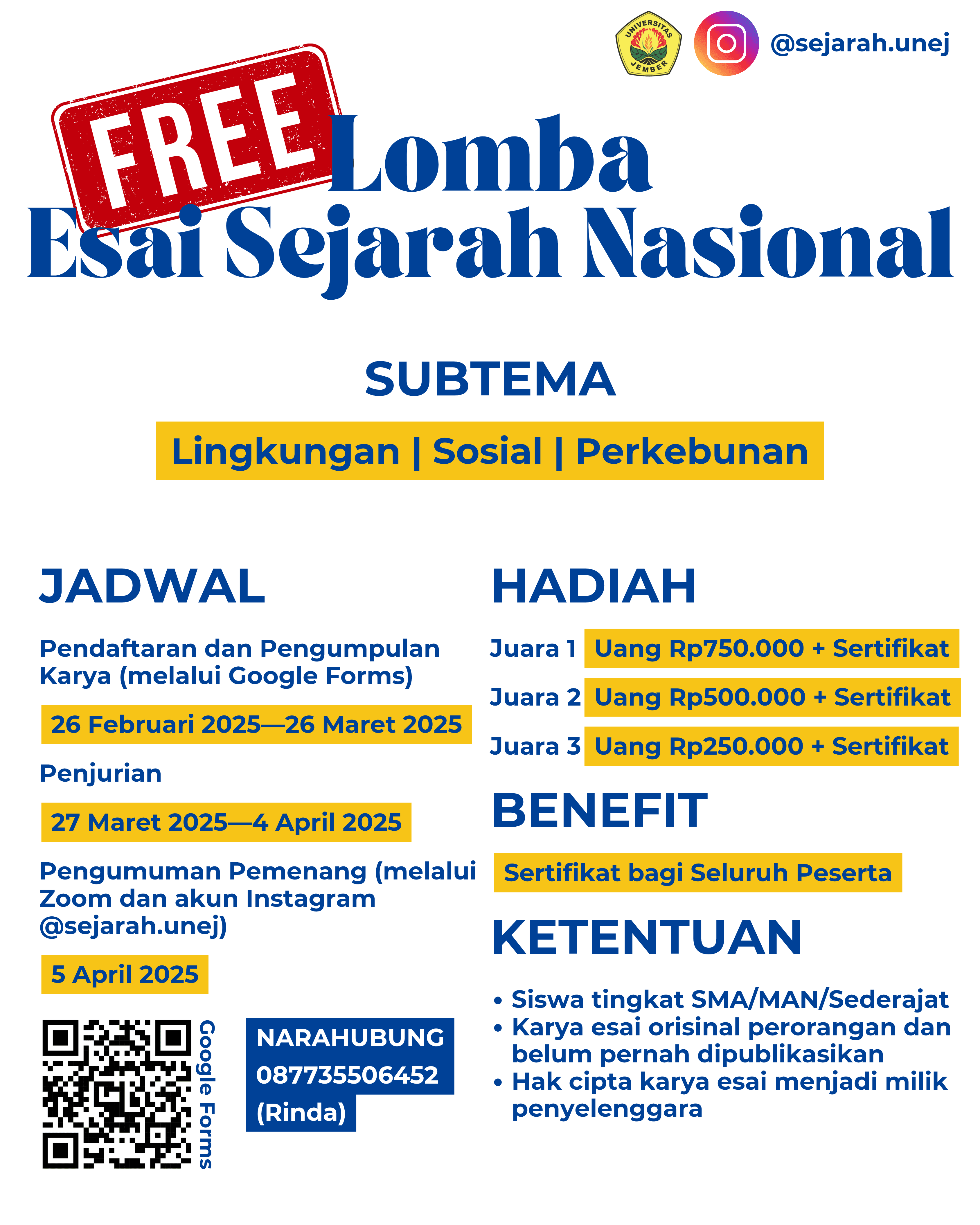 UNIVERSITAS JEMBER

@sejarah.unej

FREE

Lomba
Esai Sejarah Nasional

SUBTEMA

Lingkungan | Sosial | Perkebunan

JADWAL

Pendaftaran dan Pengumpulan Karya (melalui Google Forms)

26 Februari 2025—26 Maret 2025

Penjurian

27 Maret 2025—4 April 2025

Pengumuman Pemenang (melalui Zoom dan akun Instagram @sejarah.unej)

5 April 2025

Google Forms

NARAHUBUNG
087735506452
(Rinda)

HADIAH

Juara 1 Uang Rp750.000 + Sertifikat

Juara 2 Uang Rp500.000 + Sertifikat

Juara 3 Uang Rp250.000 + Sertifikat

BENEFIT

Sertifikat bagi Seluruh Peserta

KETENTUAN

• Siswa tingkat SMA/MAN/Sederajat
• Karya esai orisinal perorangan dan belum pernah dipublikasikan
• Hak cipta karya esai menjadi milik penyelenggara